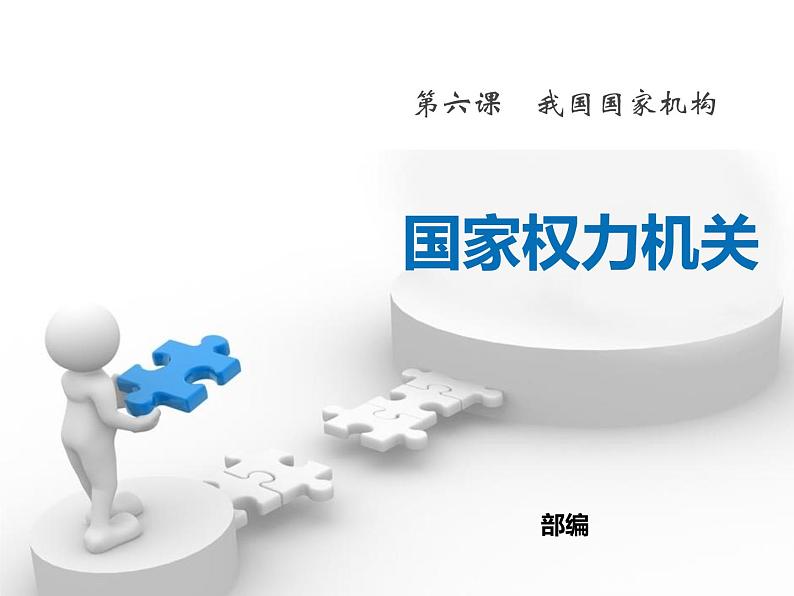 第六课　我国国家机构

国家权力机关

部编